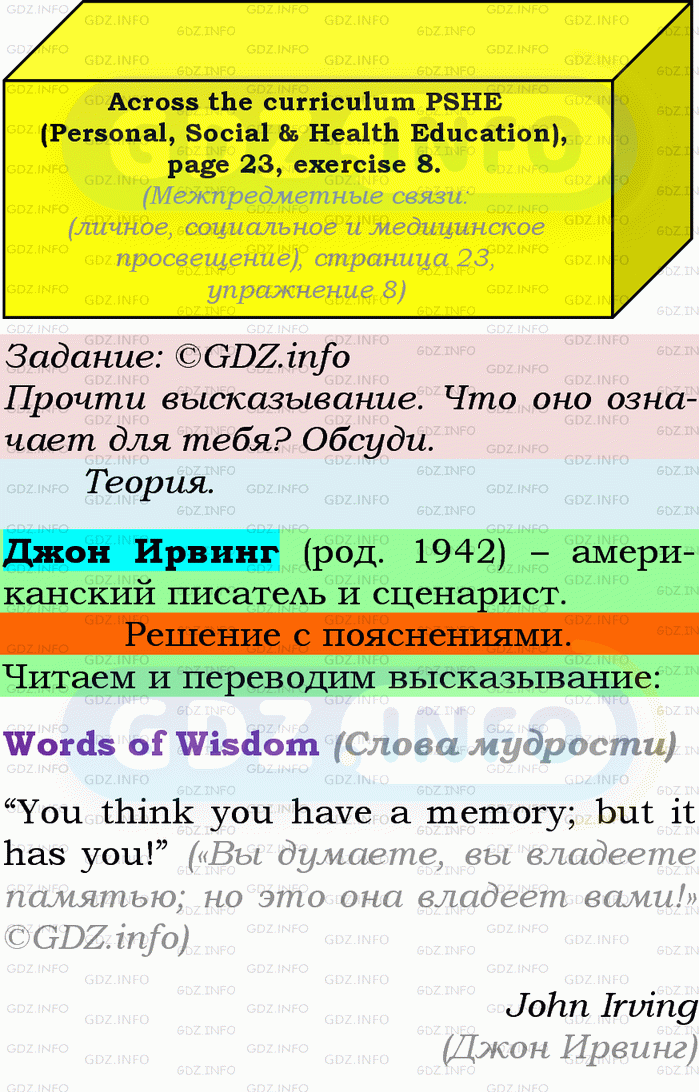 Across the curriculum PSHE (Personal, Social & Health Education), page 23, exercise 8.
(Межпредметные связи: (личное, социальное и медицинское просвещение), страница 23, упражнение 8)

Задание: ©GDZ.info
Прочти высказывание. Что оно означает для тебя? Обсуди.

Теория.

Джон Ирвинг (род. 1942) – американский писатель и сценарист.

Решение с пояснениями.

Читаем и переводим высказывание:

Words of Wisdom (Слова мудрости)

“You think you have a memory; but it has you!” («Вы думаете, вы владеете памятью; но это она владеет вами!» ©GDZ.info)

John Irving
(Джон Ирвинг)